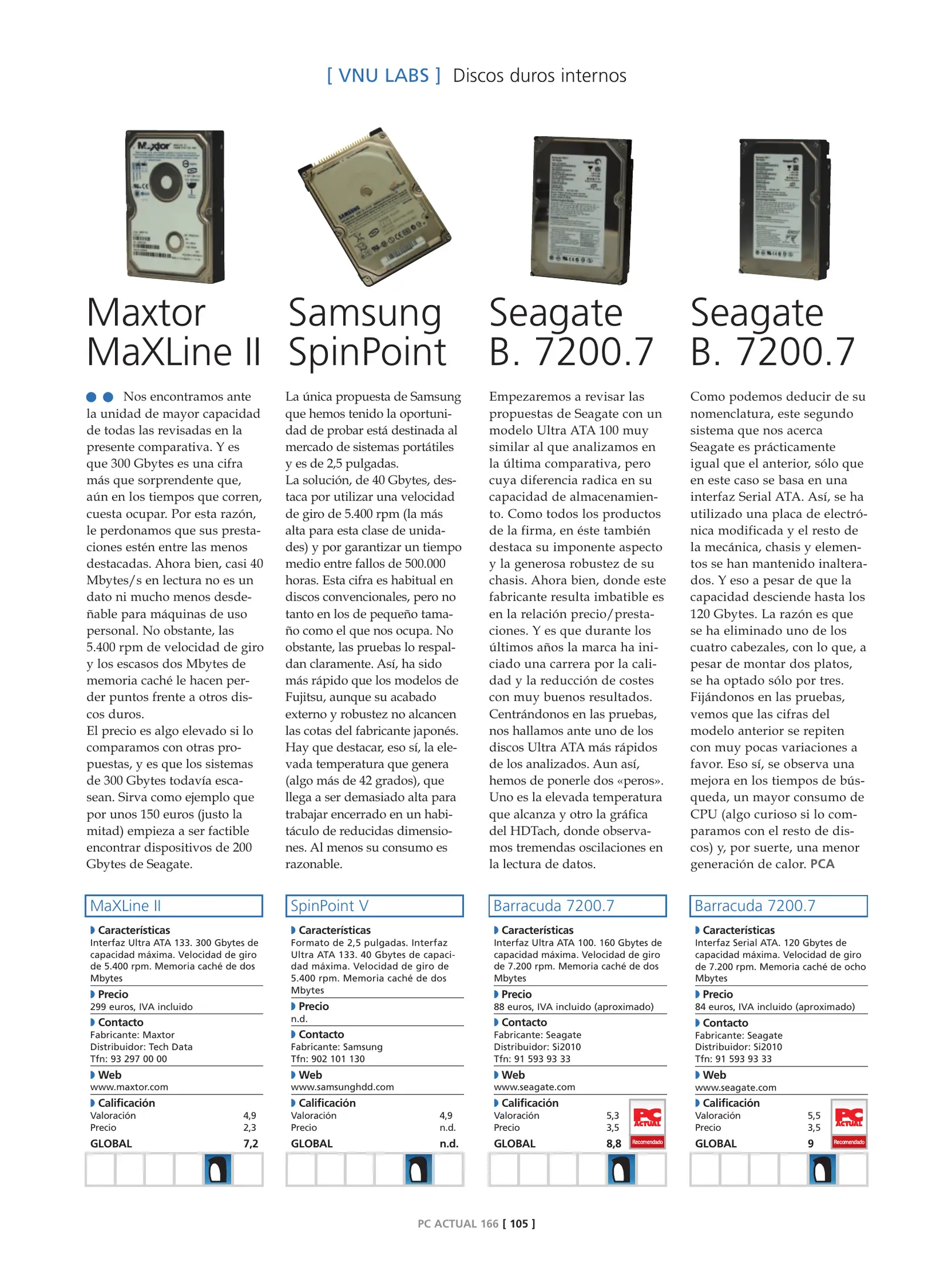 [ VNU LABS ] Discos duros internos

Maxtor MaXLine II

Nos encontramos ante la unidad de mayor capacidad de todas las revisadas en la presente comparativa. Y es que 300 Gbytes es una cifra más que sorprendente que, aún en los tiempos que corren, cuesta ocupar. Por esta razón, le perdonamos que sus prestaciones estén entre las menos destacadas. Ahora bien, casi 40 Mbytes/s en lectura no es un dato ni mucho menos desdeñable para máquinas de uso personal. No obstante, las 5.400 rpm de velocidad de giro y los escasos dos Mbytes de memoria caché le hacen perder puntos frente a otros discos duros.
El precio es algo elevado si lo comparamos con otras propuestas, y es que los sistemas de 300 Gbytes todavía escasean. Sirva como ejemplo que por unos 150 euros (justo la mitad) empieza a ser factible encontrar dispositivos de 200 Gbytes de Seagate.

MaXLine II
Características
Interfaz Ultra ATA 133. 300 Gbytes de capacidad máxima. Velocidad de giro de 5.400 rpm. Memoria caché de dos Mbytes
Precio
299 euros, IVA incluido
Contacto
Fabricante: Maxtor
Distribuidor: Tech Data
Tfn: 93 297 00 00
Web
www.maxtor.com
Calificación
Valoración 4,9
Precio 2,3
GLOBAL 7,2

Samsung SpinPoint

La única propuesta de Samsung que hemos tenido la oportunidad de probar está destinada al mercado de sistemas portátiles y es de 2,5 pulgadas.
La solución, de 40 Gbytes, destaca por utilizar una velocidad de giro de 5.400 rpm (la más alta para esta clase de unidades) y por garantizar un tiempo medio entre fallos de 500.000 horas. Esta cifra es habitual en discos convencionales, pero no tanto en los de pequeño tamaño como el que nos ocupa. No obstante, las pruebas lo respaldan claramente. Así, ha sido más rápido que los modelos de Fujitsu, aunque su acabado externo y robustez no alcancen las cotas del fabricante japonés. Hay que destacar, eso sí, la elevada temperatura que genera (algo más de 42 grados), que llega a ser demasiado alta para trabajar encerrado en un habitáculo de reducidas dimensiones. Al menos su consumo es razonable.

SpinPoint V
Características
Formato de 2,5 pulgadas. Interfaz Ultra ATA 133. 40 Gbytes de capacidad máxima. Velocidad de giro de 5.400 rpm. Memoria caché de dos Mbytes
Precio
n.d.
Contacto
Fabricante: Samsung
Tfn: 902 101 130
Web
www.samsunghdd.com
Calificación
Valoración 4,9
Precio n.d.
GLOBAL n.d.

Seagate B. 7200.7

Empezaremos a revisar las propuestas de Seagate con un modelo Ultra ATA 100 muy similar al que analizamos en la última comparativa, pero cuya diferencia radica en su capacidad de almacenamiento. Como todos los productos de la firma, en éste también destaca su imponente aspecto y la generosa robustez de su chasis. Ahora bien, donde este fabricante resulta imbatible es en la relación precio/prestaciones. Y es que durante los últimos años la marca ha iniciado una carrera por la calidad y la reducción de costes con muy buenos resultados. Centrándonos en las pruebas, nos hallamos ante uno de los discos Ultra ATA más rápidos de los analizados. Aun así, hemos de ponerle dos «peros». Uno es la elevada temperatura que alcanza y otro la gráfica del HDTach, donde observamos tremendas oscilaciones en la lectura de datos.

Barracuda 7200.7
Características
Interfaz Ultra ATA 100. 160 Gbytes de capacidad máxima. Velocidad de giro de 7.200 rpm. Memoria caché de dos Mbytes
Precio
88 euros, IVA incluido (aproximado)
Contacto
Fabricante: Seagate
Distribuidor: Si2010
Tfn: 91 593 93 33
Web
www.seagate.com
Calificación
Valoración 5,3
Precio 3,5
GLOBAL 8,8
PC ACTUAL Recomendado

Seagate B. 7200.7

Como podemos deducir de su nomenclatura, este segundo sistema que nos acerca Seagate es prácticamente igual que el anterior, sólo que en este caso se basa en una interfaz Serial ATA. Así, se ha utilizado una placa de electrónica modificada y el resto de la mecánica, chasis y elementos se han mantenido inalterados. Y eso a pesar de que la capacidad desciende hasta los 120 Gbytes. La razón es que se ha eliminado uno de los cuatro cabezales, con lo que, a pesar de montar dos platos, se ha optado sólo por tres. Fijándonos en las pruebas, vemos que las cifras del modelo anterior se repiten con muy pocas variaciones a favor. Eso sí, se observa una mejora en los tiempos de búsqueda, un mayor consumo de CPU (algo curioso si lo comparamos con el resto de discos) y, por suerte, una menor generación de calor. PCA

Barracuda 7200.7
Características
Interfaz Serial ATA. 120 Gbytes de capacidad máxima. Velocidad de giro de 7.200 rpm. Memoria caché de ocho Mbytes
Precio
84 euros, IVA incluido (aproximado)
Contacto
Fabricante: Seagate
Distribuidor: Si2010
Tfn: 91 593 93 33
Web
www.seagate.com
Calificación
Valoración 5,5
Precio 3,5
GLOBAL 9
PC ACTUAL Recomendado

PC ACTUAL 166 [ 105 ]